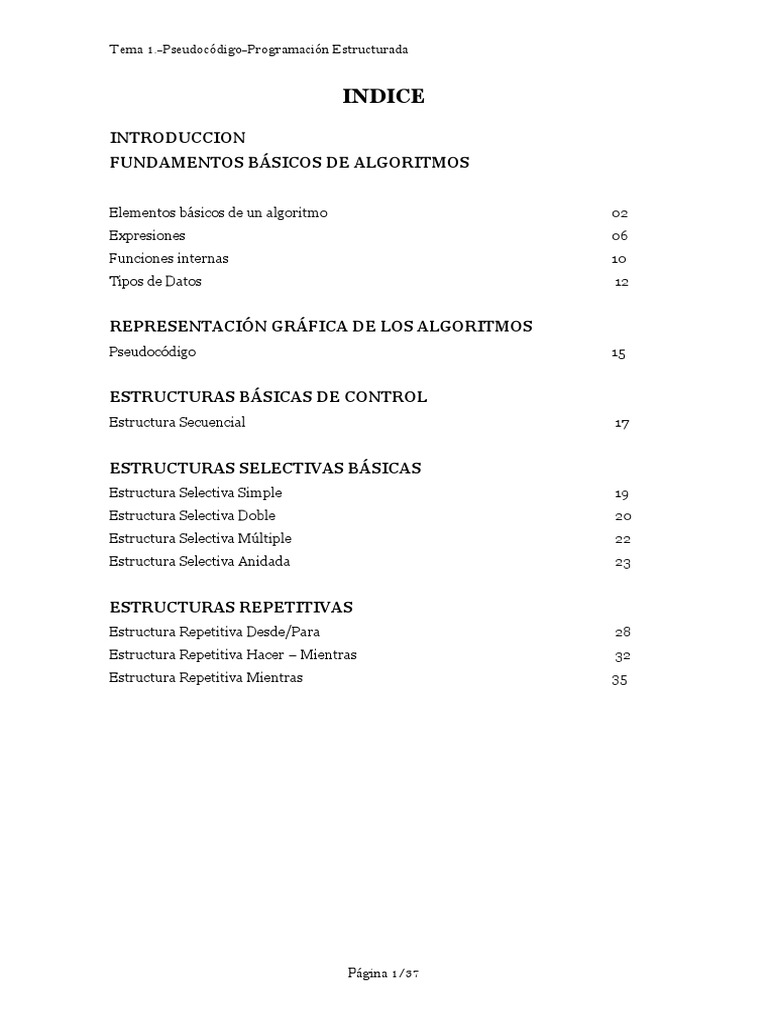 Tema 1.-Pseudocódigo-Programación Estructurada

INDICE

INTRODUCCION
FUNDAMENTOS BÁSICOS DE ALGORITMOS

Elementos básicos de un algoritmo 02
Expresiones 06
Funciones internas 10
Tipos de Datos 12

REPRESENTACIÓN GRÁFICA DE LOS ALGORITMOS
Pseudocódigo 15

ESTRUCTURAS BÁSICAS DE CONTROL
Estructura Secuencial 17

ESTRUCTURAS SELECTIVAS BÁSICAS
Estructura Selectiva Simple 19
Estructura Selectiva Doble 20
Estructura Selectiva Múltiple 22
Estructura Selectiva Anidada 23

ESTRUCTURAS REPETITIVAS
Estructura Repetitiva Desde/Para 28
Estructura Repetitiva Hacer – Mientras 32
Estructura Repetitiva Mientras 35

Página 1/37